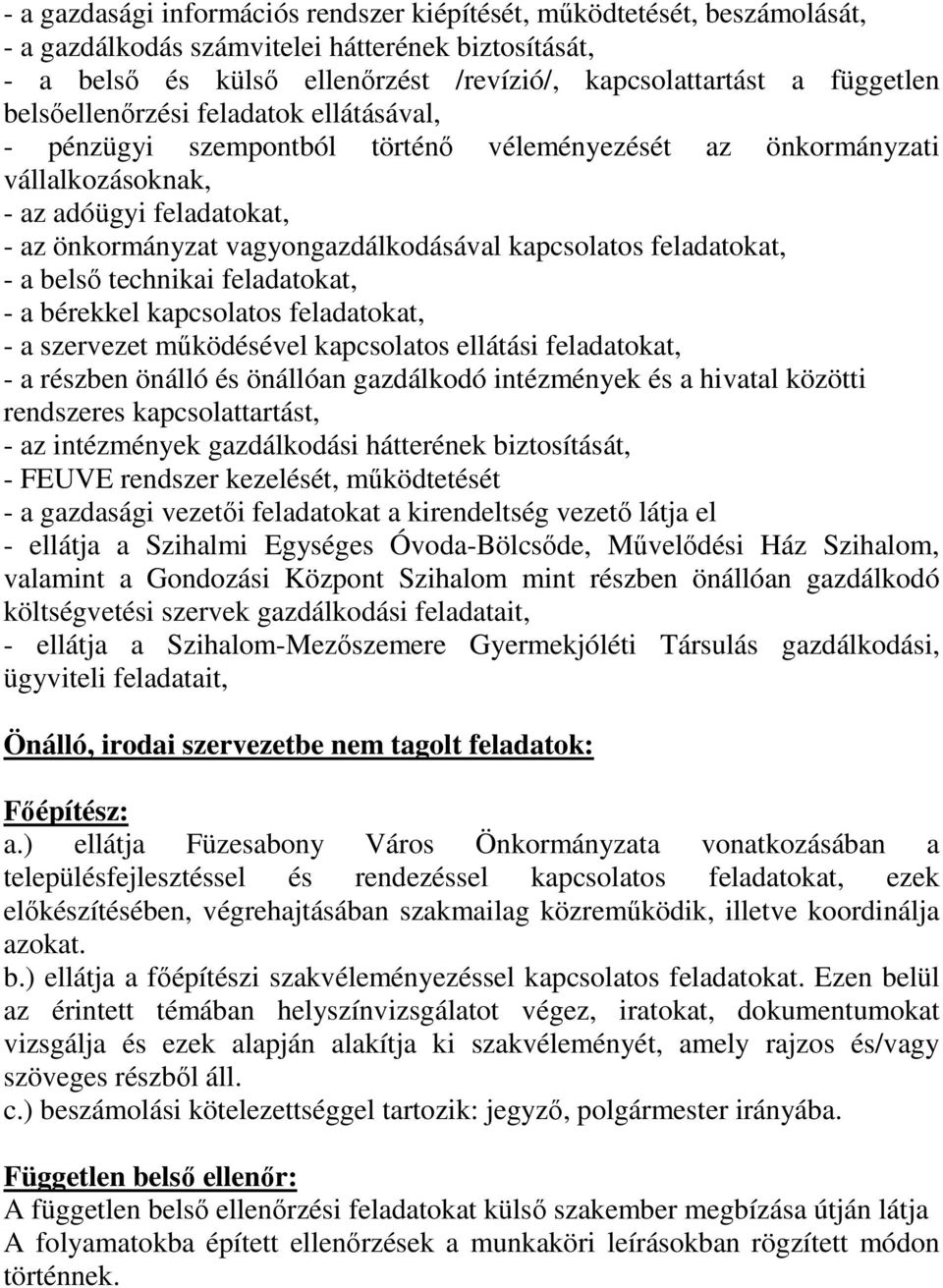 - a gazdasági információs rendszer kiépítését, működtetését, beszámolását,
- a gazdálkodás számvitelei hátterének biztosítását,
- a belső és külső ellenőrzést /revízió/, kapcsolattartást a független belsőellenőrzési feladatok ellátásával,
- pénzügyi szempontból történő véleményezését az önkormányzati vállalkozásoknak,
- az adóügyi feladatokat,
- az önkormányzat vagyongazdálkodásával kapcsolatos feladatokat,
- a belső technikai feladatokat,
- a bérekkel kapcsolatos feladatokat,
- a szervezet működésével kapcsolatos ellátási feladatokat,
- a részben önálló és önállóan gazdálkodó intézmények és a hivatal közötti rendszeres kapcsolattartást,
- az intézmények gazdálkodási hátterének biztosítását,
- FEUVE rendszer kezelését, működtetését
- a gazdasági vezetői feladatokat a kirendeltség vezető látja el
- ellátja a Szihalmi Egységes Óvoda-Bölcsőde, Művelődési Ház Szihalom, valamint a Gondozási Központ Szihalom mint részben önállóan gazdálkodó költségvetési szervek gazdálkodási feladatait,
- ellátja a Szihalom-Mezőszemere Gyermekjóléti Társulás gazdálkodási, ügyviteli feladatait,

Önálló, irodai szervezetbe nem tagolt feladatok:

Főépítész:
a.) ellátja Füzesabony Város Önkormányzata vonatkozásában a településfejlesztéssel és rendezéssel kapcsolatos feladatokat, ezek előkészítésében, végrehajtásában szakmailag közreműködik, illetve koordinálja azokat.
b.) ellátja a főépítészi szakvéleményezéssel kapcsolatos feladatokat. Ezen belül az érintett témában helyszínvizsgálatot végez, iratokat, dokumentumokat vizsgálja és ezek alapján alakítja ki szakvéleményét, amely rajzos és/vagy szöveges részből áll.
c.) beszámolási kötelezettséggel tartozik: jegyző, polgármester irányába.

Független belső ellenőr:
A független belső ellenőrzési feladatokat külső szakember megbízása útján látja
A folyamatokba épített ellenőrzések a munkaköri leírásokban rögzített módon történnek.